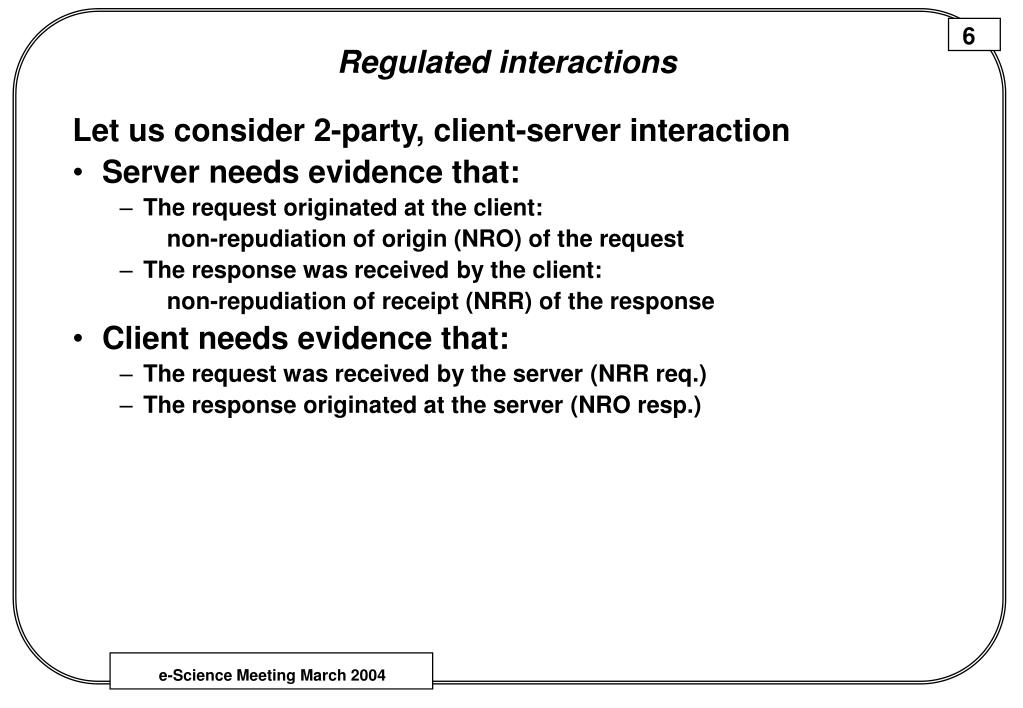 6

Regulated interactions

Let us consider 2-party, client-server interaction

• Server needs evidence that:
– The request originated at the client:
non-repudiation of origin (NRO) of the request
– The response was received by the client:
non-repudiation of receipt (NRR) of the response
• Client needs evidence that:
– The request was received by the server (NRR req.)
– The response originated at the server (NRO resp.)

e-Science Meeting March 2004